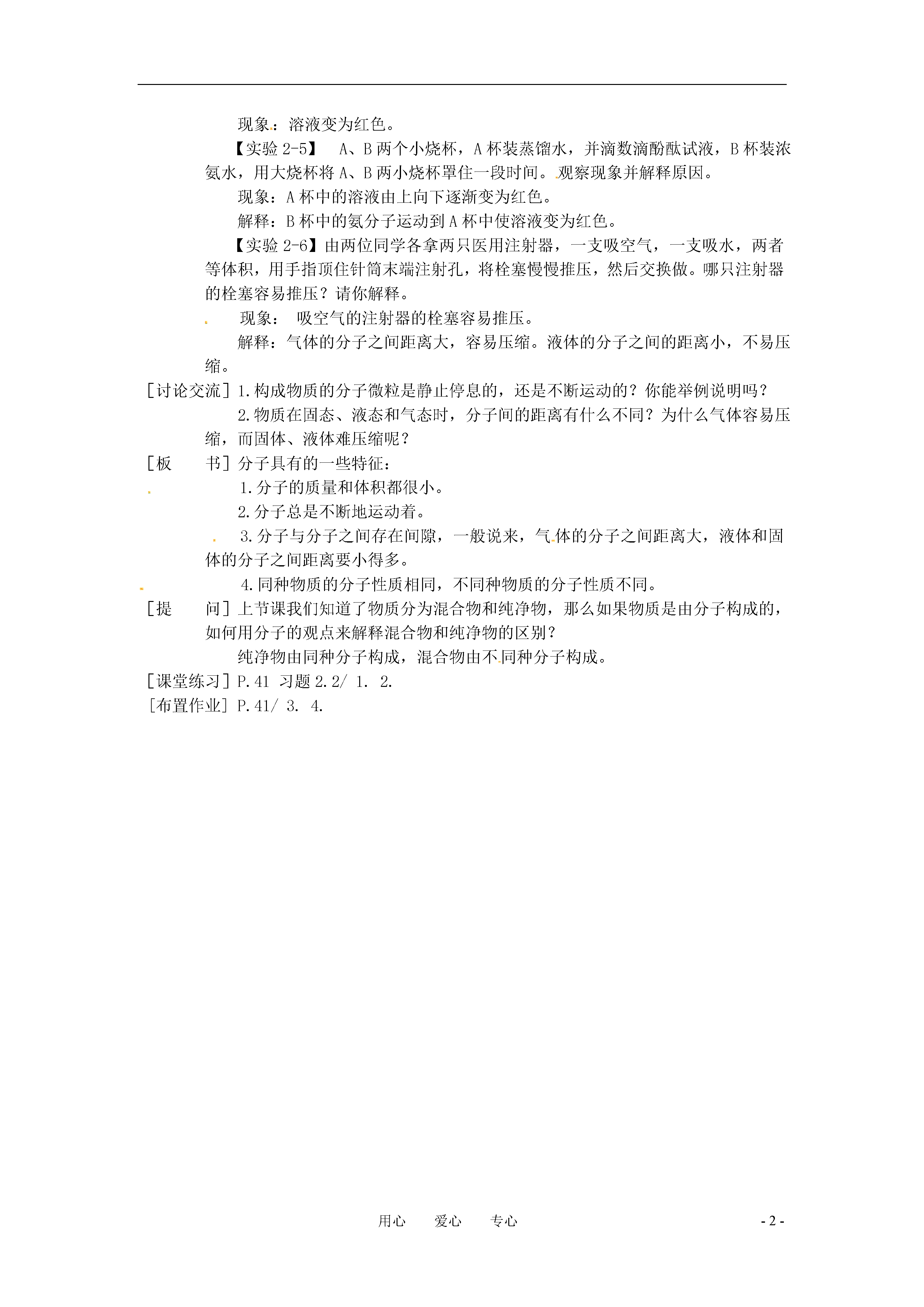 现象：溶液变为红色。

【实验 2-5】 A、B 两个小烧杯，A 杯装蒸馏水，并滴数滴酚酞试液，B 杯装浓氨水，用大烧杯将 A、B 两小烧杯罩住一段时间。观察现象并解释原因。

现象：A 杯中的溶液由上向下逐渐变为红色。

解释：B 杯中的氨分子运动到 A 杯中使溶液变为红色。

【实验 2-6】由两位同学各拿两只医用注射器，一支吸空气，一支吸水，两者等体积，用手指顶住针筒末端注射孔，将栓塞慢慢推压，然后交换做。哪只注射器的栓塞容易推压？请你解释。

现象： 吸空气的注射器的栓塞容易推压。

解释：气体的分子之间距离大，容易压缩。液体的分子之间的距离小，不易压缩。

[讨论交流] 1.构成物质的分子微粒是静止停息的，还是不断运动的？你能举例说明吗？

2.物质在固态、液态和气态时，分子间的距离有什么不同？为什么气体容易压缩，而固体、液体难压缩呢？

[板 书] 分子具有的一些特征：

1.分子的质量和体积都很小。

2.分子总是不断地运动着。

3.分子与分子之间存在间隙，一般说来，气体的分子之间距离大，液体和固体的分子之间距离要小得多。

4.同种物质的分子性质相同，不同种物质的分子性质不同。

[提 问] 上节课我们知道了物质分为混合物和纯净物，那么如果物质是由分子构成的，如何用分子的观点来解释混合物和纯净物的区别？

纯净物由同种分子构成，混合物由不同种分子构成。

[课堂练习] P.41 习题 2.2/ 1. 2.

[布置作业] P.41/ 3. 4.

用心 爱心 专心

- 2 -